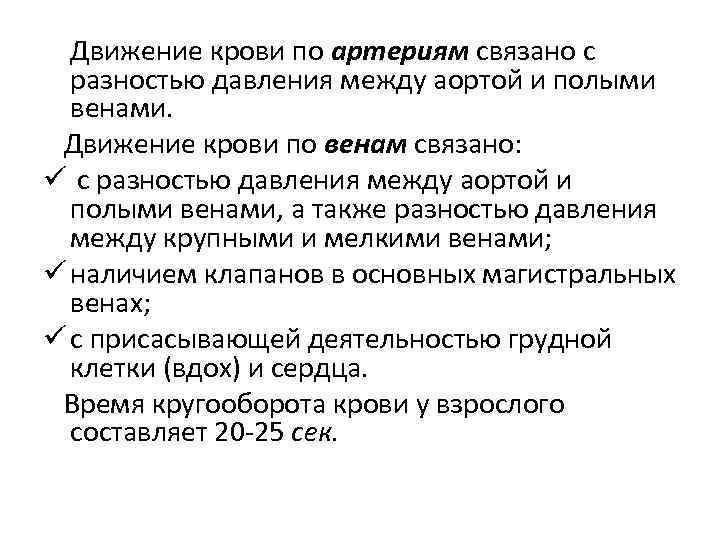 Движение крови по артериям связано с разностью давления между аортой и полыми венами.

Движение крови по венам связано:

✓ с разностью давления между аортой и полыми венами, а также разностью давления между крупными и мелкими венами;

✓ наличием клапанов в основных магистральных венах;

✓ с присасывающей деятельностью грудной клетки (вдох) и сердца.

Время кругооборота крови у взрослого составляет 20-25 сек.